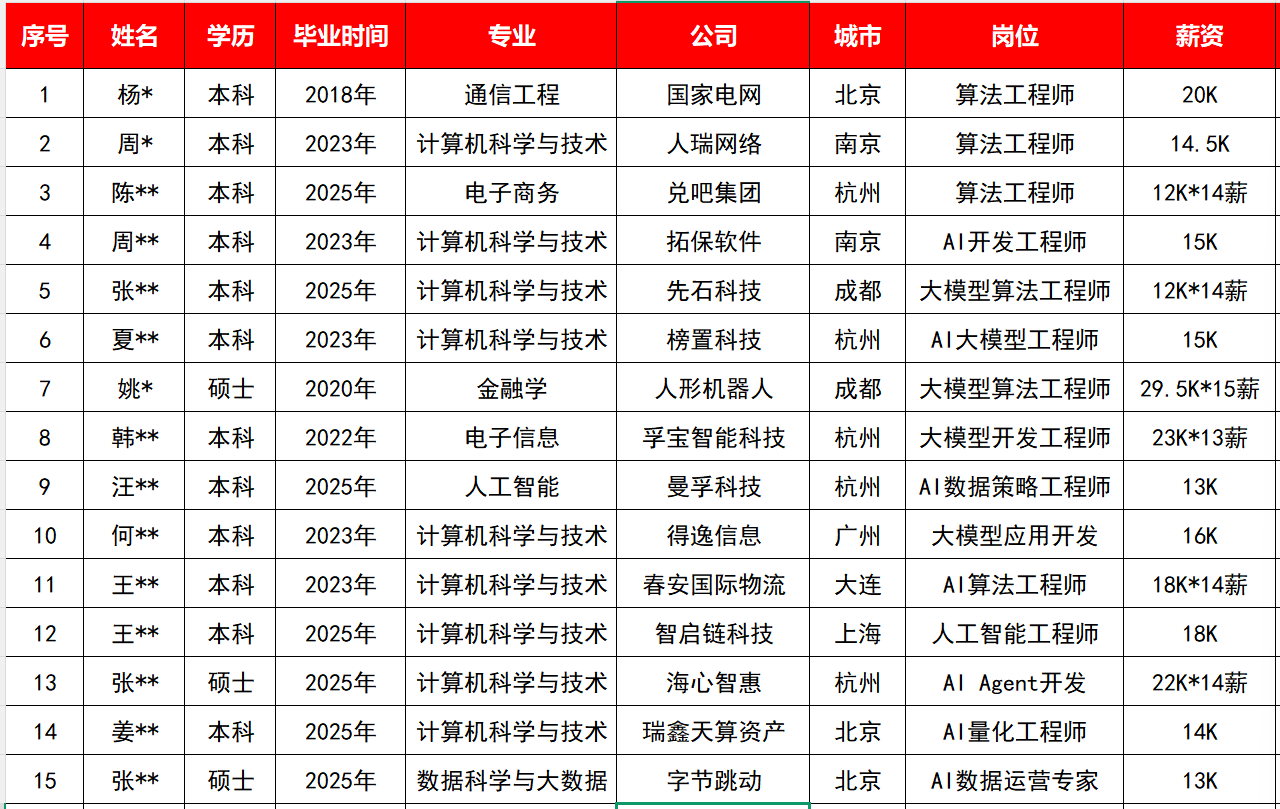 | 序号 | 姓名 | 学历 | 毕业时间 | 专业 | 公司 | 城市 | 岗位 | 薪资 |
|---|---|---|---|---|---|---|---|---|
| 1 | 杨* | 本科 | 2018年 | 通信工程 | 国家电网 | 北京 | 算法工程师 | 20K |
| 2 | 周* | 本科 | 2023年 | 计算机科学与技术 | 人瑞网络 | 南京 | 算法工程师 | 14.5K |
| 3 | 陈** | 本科 | 2025年 | 电子商务 | 兑吧集团 | 杭州 | 算法工程师 | 12K*14薪 |
| 4 | 周** | 本科 | 2023年 | 计算机科学与技术 | 拓保软件 | 南京 | AI开发工程师 | 15K |
| 5 | 张** | 本科 | 2025年 | 计算机科学与技术 | 先石科技 | 成都 | 大模型算法工程师 | 12K*14薪 |
| 6 | 夏** | 本科 | 2023年 | 计算机科学与技术 | 榜置科技 | 杭州 | AI大模型工程师 | 15K |
| 7 | 姚* | 硕士 | 2020年 | 金融学 | 人形机器人 | 成都 | 大模型算法工程师 | 29.5K*15薪 |
| 8 | 韩** | 本科 | 2022年 | 电子信息 | 孚宝智能科技 | 杭州 | 大模型开发工程师 | 23K*13薪 |
| 9 | 汪** | 本科 | 2025年 | 人工智能 | 曼孚科技 | 杭州 | AI数据策略工程师 | 13K |
| 10 | 何** | 本科 | 2023年 | 计算机科学与技术 | 得逸信息 | 广州 | 大模型应用开发 | 16K |
| 11 | 王** | 本科 | 2023年 | 计算机科学与技术 | 春安国际物流 | 大连 | AI算法工程师 | 18K*14薪 |
| 12 | 王** | 本科 | 2025年 | 计算机科学与技术 | 智启链科技 | 上海 | 人工智能工程师 | 18K |
| 13 | 张** | 硕士 | 2025年 | 计算机科学与技术 | 海心智惠 | 杭州 | AI Agent开发 | 22K*14薪 |
| 14 | 姜** | 本科 | 2025年 | 计算机科学与技术 | 瑞鑫天算资产 | 北京 | AI量化工程师 | 14K |
| 15 | 张** | 硕士 | 2025年 | 数据科学与大数据 | 字节跳动 | 北京 | AI数据运营专家 | 13K |